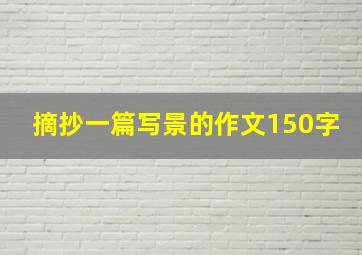 摘抄一篇写景的作文150字